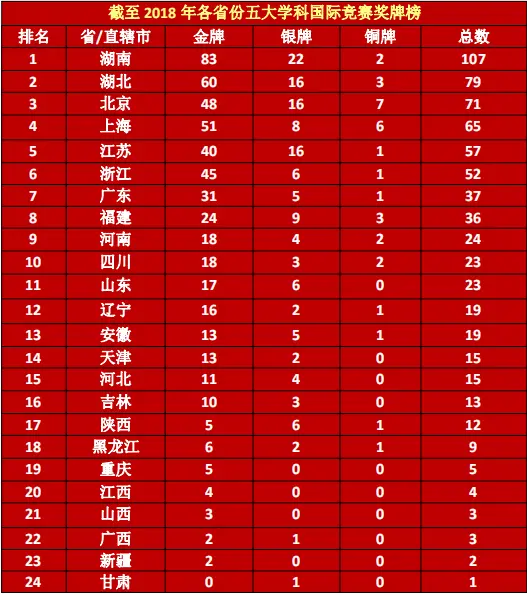 截至2018年各省份五大学科国际竞赛奖牌榜

| 排名 | 省/直辖市 | 金牌 | 银牌 | 铜牌 | 总数 |
|---|---|---|---|---|---|
| 1 | 湖南 | 83 | 22 | 2 | 107 |
| 2 | 湖北 | 60 | 16 | 3 | 79 |
| 3 | 北京 | 48 | 16 | 7 | 71 |
| 4 | 上海 | 51 | 8 | 6 | 65 |
| 5 | 江苏 | 40 | 16 | 1 | 57 |
| 6 | 浙江 | 45 | 6 | 1 | 52 |
| 7 | 广东 | 31 | 5 | 1 | 37 |
| 8 | 福建 | 24 | 9 | 3 | 36 |
| 9 | 河南 | 18 | 4 | 2 | 24 |
| 10 | 四川 | 18 | 3 | 2 | 23 |
| 11 | 山东 | 17 | 6 | 0 | 23 |
| 12 | 辽宁 | 16 | 2 | 1 | 19 |
| 13 | 安徽 | 13 | 5 | 1 | 19 |
| 14 | 天津 | 13 | 2 | 0 | 15 |
| 15 | 河北 | 11 | 4 | 0 | 15 |
| 16 | 吉林 | 10 | 3 | 0 | 13 |
| 17 | 陕西 | 5 | 6 | 1 | 12 |
| 18 | 黑龙江 | 6 | 2 | 1 | 9 |
| 19 | 重庆 | 5 | 0 | 0 | 5 |
| 20 | 江西 | 4 | 0 | 0 | 4 |
| 21 | 山西 | 3 | 0 | 0 | 3 |
| 22 | 广西 | 2 | 1 | 0 | 3 |
| 23 | 新疆 | 2 | 0 | 0 | 2 |
| 24 | 甘肃 | 0 | 1 | 0 | 1 |